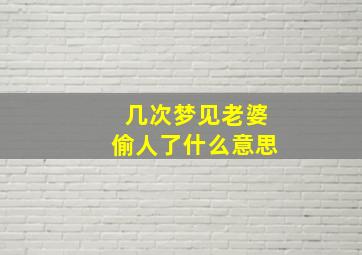 几次梦见老婆
偷人了什么意思